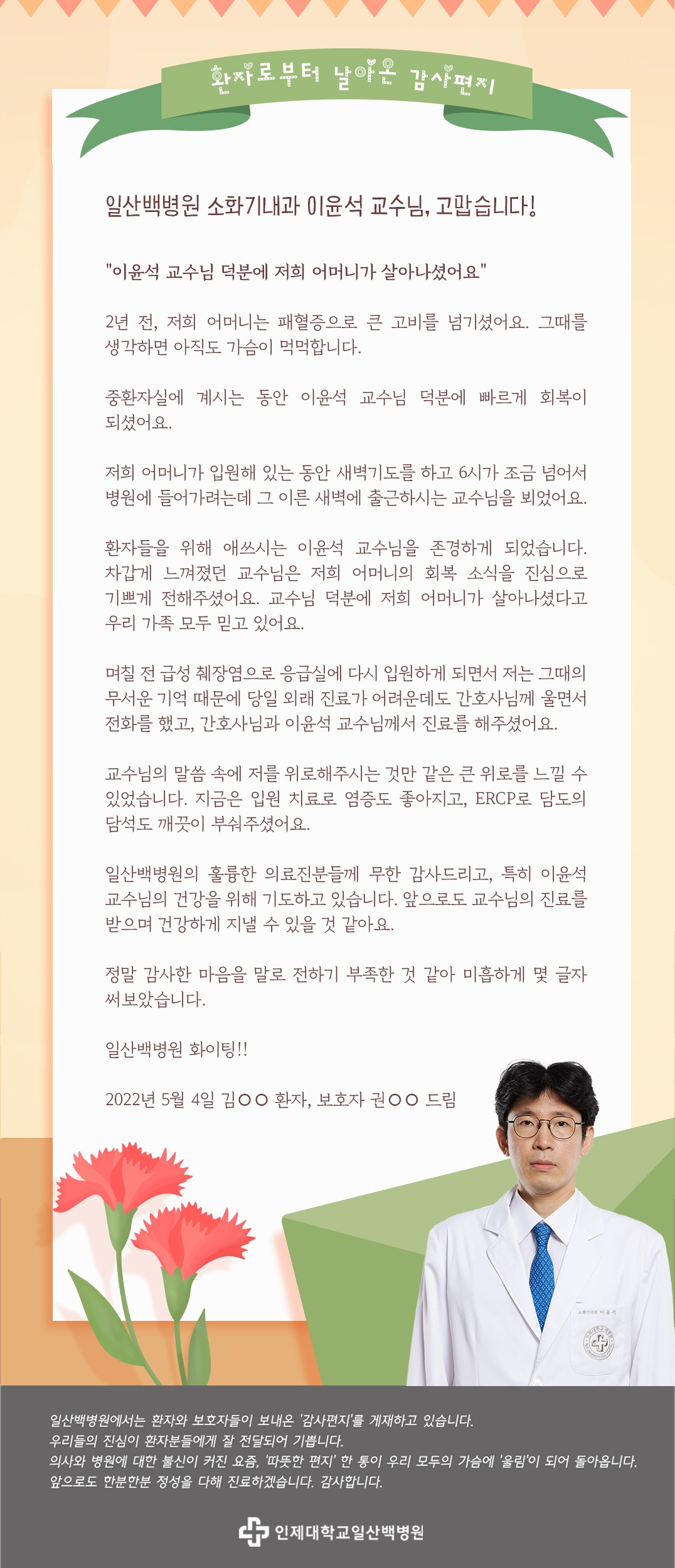 환자로부터 날아온 감사편지

일산백병원 소화기내과 이윤석 교수님, 고맙습니다!

"이윤석 교수님 덕분에 저희 어머니가 살아나셨어요"

2년 전, 저희 어머니는 패혈증으로 큰 고비를 넘기셨어요. 그때를 생각하면 아직도 가슴이 먹먹합니다.

중환자실에 계시는 동안 이윤석 교수님 덕분에 빠르게 회복이 되셨어요.

저희 어머니가 입원해 있는 동안 새벽기도를 하고 6시가 조금 넘어서 병원에 들어가려는데 그 이른 새벽에 출근하시는 교수님을 뵈었어요.

환자들을 위해 애쓰시는 이윤석 교수님을 존경하게 되었습니다. 차갑게 느껴졌던 교수님은 저희 어머니의 회복 소식을 진심으로 기쁘게 전해주셨어요. 교수님 덕분에 저희 어머니가 살아나셨다고 우리 가족 모두 믿고 있어요.

며칠 전 급성 췌장염으로 응급실에 다시 입원하게 되면서 저는 그때의 무서운 기억 때문에 당일 외래 진료가 어려운데도 간호사님께 울면서 전화를 했고, 간호사님과 이윤석 교수님께서 진료를 해주셨어요.

교수님의 말씀 속에 저를 위로해주시는 것만 같은 큰 위로를 느낄 수 있었습니다. 지금은 입원 치료로 염증도 좋아지고, ERCP로 담도의 담석도 깨끗이 부숴주셨어요.

일산백병원의 훌륭한 의료진분들께 무한 감사드리고, 특히 이윤석 교수님의 건강을 위해 기도하고 있습니다. 앞으로도 교수님의 진료를 받으며 건강하게 지낼 수 있을 것 같아요.

정말 감사한 마음을 말로 전하기 부족한 것 같아 미흡하게 몇 글자 써보았습니다.

일산백병원 화이팅!!

2022년 5월 4일 김○○ 환자, 보호자 권○○ 드림

소화기내과 이윤석

일산백병원에서는 환자와 보호자들이 보내온 '감사편지'를 게재하고 있습니다.
우리들의 진심이 환자분들에게 잘 전달되어 기쁩니다.
의사와 병원에 대한 불신이 커진 요즘, '따뜻한 편지' 한 통이 우리 모두의 가슴에 '울림'이 되어 돌아옵니다.
앞으로도 한분한분 정성을 다해 진료하겠습니다. 감사합니다.

인제대학교일산백병원